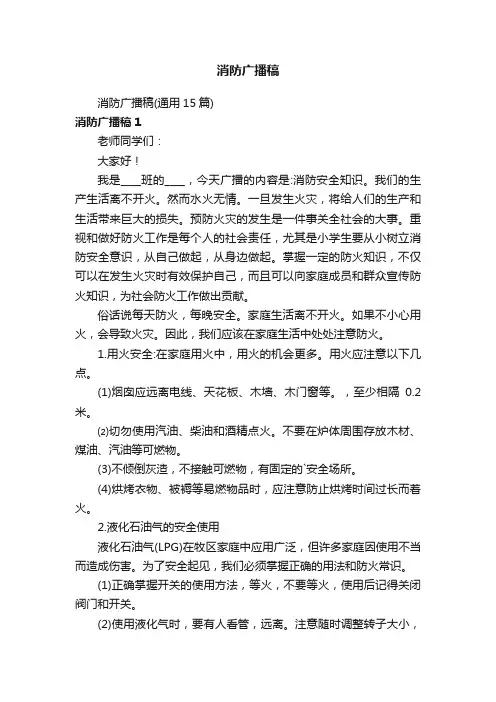 消防广播稿

消防广播稿(通用 15 篇)

消防广播稿 1

老师同学们：

大家好！

我是____班的____，今天广播的内容是:消防安全知识。我们的生产生活离不开火。然而水火无情。一旦发生火灾，将给人们的生产和生活带来巨大的损失。预防火灾的发生是一件事关全社会的大事。重视和做好防火工作是每个人的社会责任，尤其是小学生要从小树立消防安全意识，从自己做起，从身边做起。掌握一定的防火知识，不仅可以在发生火灾时有效保护自己，而且可以向家庭成员和群众宣传防火知识，为社会防火工作做出贡献。

俗话说每天防火，每晚安全。家庭生活离不开火。如果不小心用火，会导致火灾。因此，我们应该在家庭生活中处处注意防火。

1.用火安全:在家庭用火中，用火的机会更多。用火应注意以下几点。

(1)烟囱应远离电线、天花板、木墙、木门窗等。，至少相隔 0.2 米。

(2)切勿使用汽油、柴油和酒精点火。不要在炉体周围存放木材、煤油、汽油等可燃物。

(3)不倾倒灰渣，不接触可燃物，有固定的`安全场所。

(4)烘烤衣物、被褥等易燃物品时，应注意防止烘烤时间过长而着火。

2.液化石油气的安全使用

液化石油气(LPG)在牧区家庭中应用广泛，但许多家庭因使用不当而造成伤害。为了安全起见，我们必须掌握正确的用法和防火常识。

(1)正确掌握开关的使用方法，等火，不要等火，使用后记得关闭阀门和开关。

(2)使用液化气时，要有人看管，远离。注意随时调整转子大小，